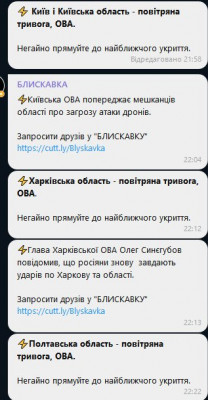 ⚡ Київ і Київська область - повітряна тривога, ОВА.

Негайно прямуйте до найближчого укриття.
Відредаговано 21:58

БЛИСКАВКА

⚡Київська ОВА попереджає мешканців області про загрозу атаки дронів.

Запросити друзів у "БЛИСКАВКУ"
https://cutt.ly/Blyskavka
22:04

⚡Харківська область - повітряна тривога, ОВА.

Негайно прямуйте до найближчого укриття.
22:12

⚡Глава Харківської ОВА Олег Синєгубов повідомив, що росіяни знову завдають ударів по Харкову та області.

Запросити друзів у "БЛИСКАВКУ"
https://cutt.ly/Blyskavka
22:13

⚡Полтавська область - повітряна тривога, ОВА.

Негайно прямуйте до найближчого укриття.
22:22